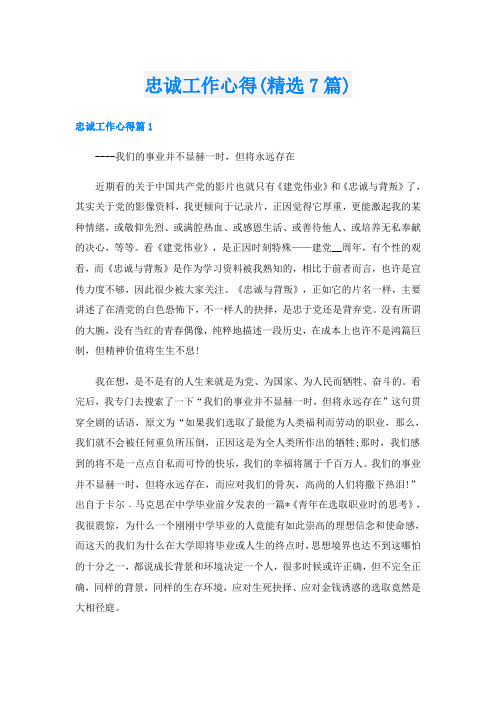 忠诚工作心得(精选7篇)

忠诚工作心得篇1

----我们的事业并不显赫一时，但将永远存在

近期看的关于中国共产党的影片也就只有《建党伟业》和《忠诚与背叛》了，其实关于党的影像资料，我更倾向于记录片，正因觉得它厚重，更能激起我的某种情绪，或敬仰先烈、或满腔热血、或感恩生活、或善待他人、或培养无私奉献的决心，等等。看《建党伟业》，是正因时刻特殊——建党__周年，有个性的观看，而《忠诚与背叛》是作为学习资料被我熟知的，相比于前者而言，也许是宣传力度不够，因此很少被大家关注。《忠诚与背叛》，正如它的片名一样，主要讲述了在清党的白色恐怖下，不一样人的抉择，是忠于党还是背弃党。没有所谓的大腕，没有当红的青春偶像，纯粹地描述一段历史，在成本上也许不是鸿篇巨制，但精神价值将生生不息!

我在想，是不是有的人生来就是为党、为国家、为人民而牺牲、奋斗的。看完后，我专门去搜索了一下“我们的事业并不显赫一时，但将永远存在”这句贯穿全剧的话语，原文为“如果我们选取了最能为人类福利而劳动的职业，那么，我们就不会被任何重负所压倒，正因这是为全人类所作出的牺牲;那时，我们感到的将不是一点点自私而可怜的快乐，我们的幸福将属于千百万人。我们的事业并不显赫一时，但将永远存在，而应对我们的骨灰，高尚的人们将撒下热泪!”出自于卡尔．马克思在中学毕业前夕发表的一篇*《青年在选取职业时的思考》，我很震惊，为什么一个刚刚中学毕业的人竟能有如此崇高的理想信念和使命感，而这天的我们为什么在大学即将毕业或人生的终点时，思想境界也达不到这哪怕的十分之一，都说成长背景和环境决定一个人，很多时候或许正确，但不完全正确，同样的背景，同样的生存环境，应对生死抉择、应对金钱诱惑的选取竟然是大相径庭。